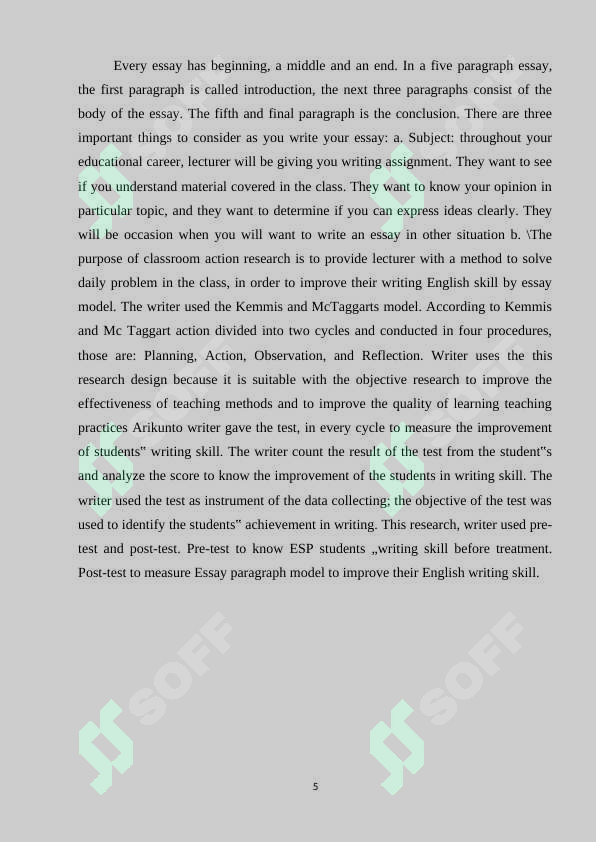 Every essay has beginning, a middle and an end. In a five paragraph essay, the first paragraph is called introduction, the next three paragraphs consist of the body of the essay. The fifth and final paragraph is the conclusion. There are three important things to consider as you write your essay: a. Subject: throughout your educational career, lecturer will be giving you writing assignment. They want to see if you understand material covered in the class. They want to know your opinion in particular topic, and they want to determine if you can express ideas clearly. They will be occasion when you will want to write an essay in other situation b. \The purpose of classroom action research is to provide lecturer with a method to solve daily problem in the class, in order to improve their writing English skill by essay model. The writer used the Kemmis and McTaggarts model. According to Kemmis and Mc Taggart action divided into two cycles and conducted in four procedures, those are: Planning, Action, Observation, and Reflection. Writer uses the this research design because it is suitable with the objective research to improve the effectiveness of teaching methods and to improve the quality of learning teaching practices Arikunto writer gave the test, in every cycle to measure the improvement of students" writing skill. The writer count the result of the test from the student"s and analyze the score to know the improvement of the students in writing skill. The writer used the test as instrument of the data collecting; the objective of the test was used to identify the students" achievement in writing. This research, writer used pre-test and post-test. Pre-test to know ESP students „writing skill before treatment. Post-test to measure Essay paragraph model to improve their English writing skill.

SOFF

SOFF

5